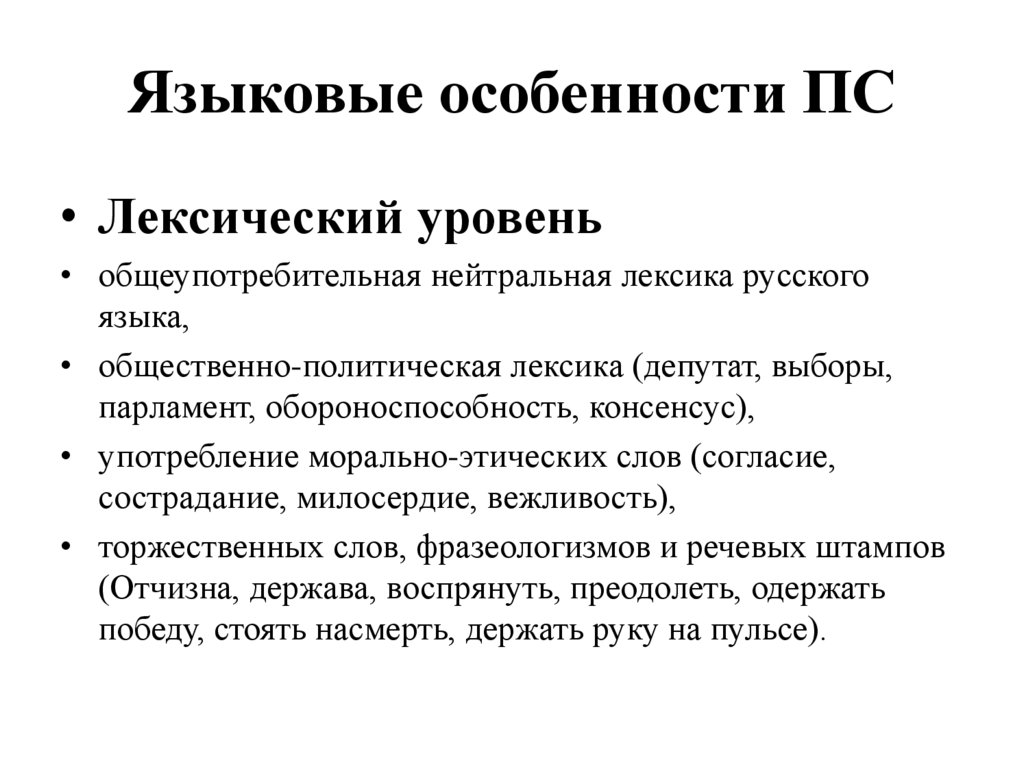 Языковые особенности ПС

• Лексический уровень
• общеупотребительная нейтральная лексика русского языка,
• общественно-политическая лексика (депутат, выборы, парламент, обороноспособность, консенсус),
• употребление морально-этических слов (согласие, сострадание, милосердие, вежливость),
• торжественных слов, фразеологизмов и речевых штампов (Отчизна, держава, воспрянуть, преодолеть, одержать победу, стоять насмерть, держать руку на пульсе).